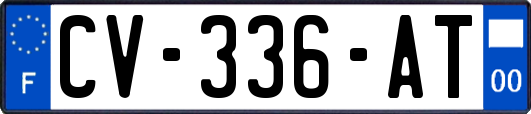 F
CV-336-AT
00